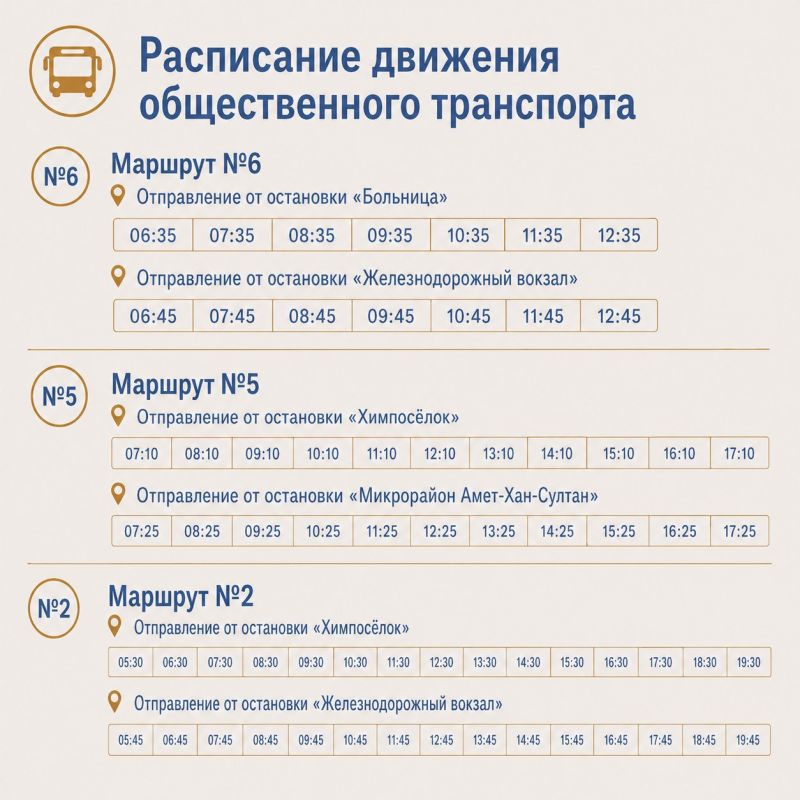 Расписание движения общественного транспорта

№6

Маршрут №6

Отправление от остановки «Больница»

| 06:35 | 07:35 | 08:35 | 09:35 | 10:35 | 11:35 | 12:35 |
|---|---|---|---|---|---|---|

Отправление от остановки «Железнодорожный вокзал»

| 06:45 | 07:45 | 08:45 | 09:45 | 10:45 | 11:45 | 12:45 |
|---|---|---|---|---|---|---|

№5

Маршрут №5

Отправление от остановки «Химпосёлок»

| 07:10 | 08:10 | 09:10 | 10:10 | 11:10 | 12:10 | 13:10 | 14:10 | 15:10 | 16:10 | 17:10 |
|---|---|---|---|---|---|---|---|---|---|---|

Отправление от остановки «Микрорайон Амет-Хан-Султан»

| 07:25 | 08:25 | 09:25 | 10:25 | 11:25 | 12:25 | 13:25 | 14:25 | 15:25 | 16:25 | 17:25 |
|---|---|---|---|---|---|---|---|---|---|---|

№2

Маршрут №2

Отправление от остановки «Химпосёлок»

| 05:30 | 06:30 | 07:30 | 08:30 | 09:30 | 10:30 | 11:30 | 12:30 | 13:30 | 14:30 | 15:30 | 16:30 | 17:30 | 18:30 | 19:30 |
|---|---|---|---|---|---|---|---|---|---|---|---|---|---|---|

Отправление от остановки «Железнодорожный вокзал»

| 05:45 | 06:45 | 07:45 | 08:45 | 09:45 | 10:45 | 11:45 | 12:45 | 13:45 | 14:45 | 15:45 | 16:45 | 17:45 | 18:45 | 19:45 |
|---|---|---|---|---|---|---|---|---|---|---|---|---|---|---|